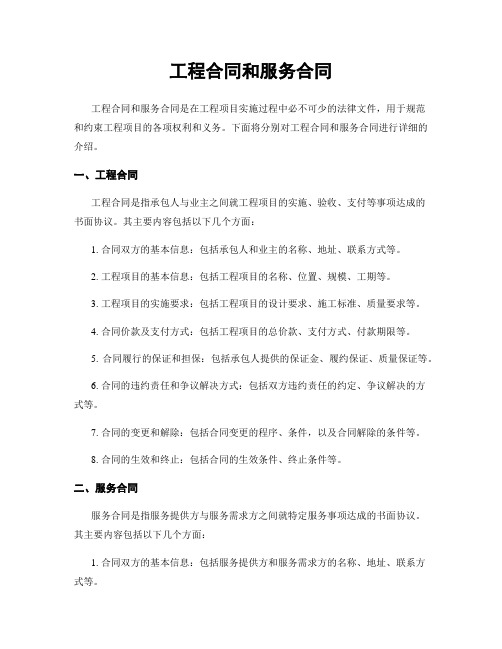 工程合同和服务合同

工程合同和服务合同是在工程项目实施过程中必不可少的法律文件，用于规范和约束工程项目的各项权利和义务。下面将分别对工程合同和服务合同进行详细的介绍。

一、工程合同

工程合同是指承包人与业主之间就工程项目的实施、验收、支付等事项达成的书面协议。其主要内容包括以下几个方面：

1. 合同双方的基本信息：包括承包人和业主的名称、地址、联系方式等。

2. 工程项目的基本信息：包括工程项目的名称、位置、规模、工期等。

3. 工程项目的实施要求：包括工程项目的设计要求、施工标准、质量要求等。

4. 合同价款及支付方式：包括工程项目的总价款、支付方式、付款期限等。

5. 合同履行的保证和担保：包括承包人提供的保证金、履约保证、质量保证等。

6. 合同的违约责任和争议解决方式：包括双方违约责任的约定、争议解决的方式等。

7. 合同的变更和解除：包括合同变更的程序、条件，以及合同解除的条件等。

8. 合同的生效和终止：包括合同的生效条件、终止条件等。

二、服务合同

服务合同是指服务提供方与服务需求方之间就特定服务事项达成的书面协议。其主要内容包括以下几个方面：

1. 合同双方的基本信息：包括服务提供方和服务需求方的名称、地址、联系方式等。